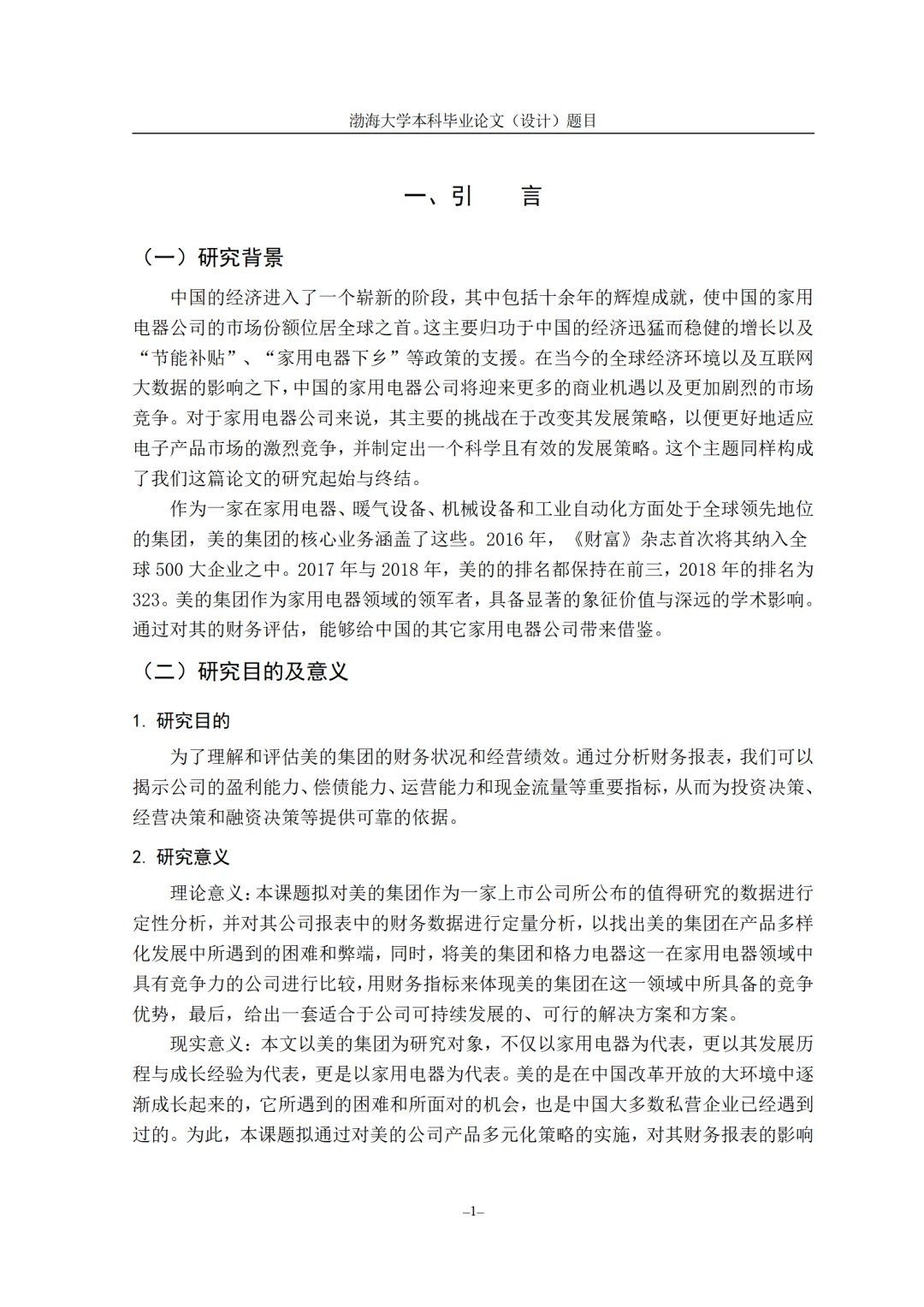 渤海大学本科毕业论文（设计）题目

一、引　　言

（一）研究背景

中国的经济进入了一个崭新的阶段，其中包括十余年的辉煌成就，使中国的家用电器公司的市场份额位居全球之首。这主要归功于中国的经济迅猛而稳健的增长以及“节能补贴”、“家用电器下乡”等政策的支援。在当今的全球经济环境以及互联网大数据的影响之下，中国的家用电器公司将迎来更多的商业机遇以及更加剧烈的市场竞争。对于家用电器公司来说，其主要的挑战在于改变其发展策略，以便更好地适应电子产品市场的激烈竞争，并制定出一个科学且有效的发展策略。这个主题同样构成了我们这篇论文的研究起始与终结。

作为一家在家用电器、暖气设备、机械设备和工业自动化方面处于全球领先地位的集团，美的集团的核心业务涵盖了这些。2016 年，《财富》杂志首次将其纳入全球 500 大企业之中。2017 年与 2018 年，美的的排名都保持在前三，2018 年的排名为 323。美的集团作为家用电器领域的领军者，具备显著的象征价值与深远的学术影响。通过对其的财务评估，能够给中国的其它家用电器公司带来借鉴。

（二）研究目的及意义

1. 研究目的

为了理解和评估美的集团的财务状况和经营绩效。通过分析财务报表，我们可以揭示公司的盈利能力、偿债能力、运营能力和现金流量等重要指标，从而为投资决策、经营决策和融资决策等提供可靠的依据。

2. 研究意义

理论意义：本课题拟对美的集团作为一家上市公司所公布的值得研究的数据进行定性分析，并对其公司报表中的财务数据进行定量分析，以找出美的集团在产品多样化发展中所遇到的困难和弊端，同时，将美的集团和格力电器这一在家用电器领域中具有竞争力的公司进行比较，用财务指标来体现美的集团在这一领域中所具备的竞争优势，最后，给出一套适合于公司可持续发展的、可行的解决方案和方案。

现实意义：本文以美的集团为研究对象，不仅以家用电器为代表，更以其发展历程与成长经验为代表，更是以家用电器为代表。美的是在中国改革开放的大环境中逐渐成长起来的，它所遇到的困难和所面对的机会，也是中国大多数私营企业已经遇到过的。为此，本课题拟通过对美的公司产品多元化策略的实施，对其财务报表的影响

–1–